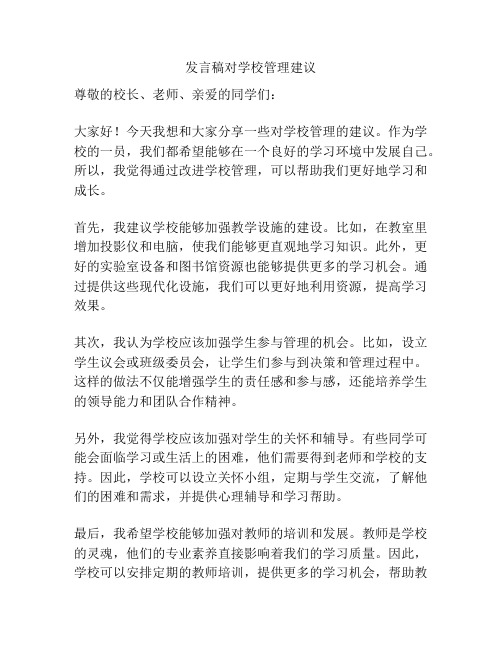 发言稿对学校管理建议

尊敬的校长、老师、亲爱的同学们：

大家好！今天我想和大家分享一些对学校管理的建议。作为学校的一员，我们都希望能够在一个良好的学习环境中发展自己。所以，我觉得通过改进学校管理，可以帮助我们更好地学习和成长。

首先，我建议学校能够加强教学设施的建设。比如，在教室里增加投影仪和电脑，使我们能够更直观地学习知识。此外，更好的实验室设备和图书馆资源也能够提供更多的学习机会。通过提供这些现代化设施，我们可以更好地利用资源，提高学习效果。

其次，我认为学校应该加强学生参与管理的机会。比如，设立学生议会或班级委员会，让学生们参与到决策和管理过程中。这样的做法不仅能增强学生的责任感和参与感，还能培养学生的领导能力和团队合作精神。

另外，我觉得学校应该加强对学生的关怀和辅导。有些同学可能会面临学习或生活上的困难，他们需要得到老师和学校的支持。因此，学校可以设立关怀小组，定期与学生交流，了解他们的困难和需求，并提供心理辅导和学习帮助。

最后，我希望学校能够加强对教师的培训和发展。教师是学校的灵魂，他们的专业素养直接影响着我们的学习质量。因此，学校可以安排定期的教师培训，提供更多的学习机会，帮助教